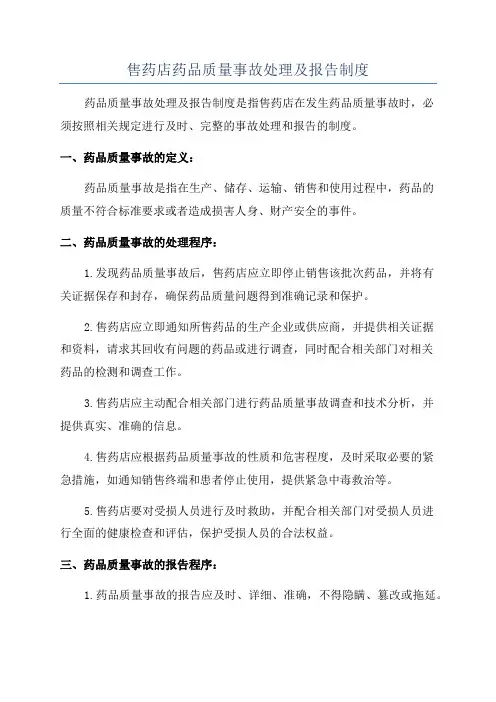 售药店药品质量事故处理及报告制度

药品质量事故处理及报告制度是指售药店在发生药品质量事故时，必须按照相关规定进行及时、完整的事故处理和报告的制度。

一、药品质量事故的定义：

药品质量事故是指在生产、储存、运输、销售和使用过程中，药品的质量不符合标准要求或者造成损害人身、财产安全的事件。

二、药品质量事故的处理程序：

1.发现药品质量事故后，售药店应立即停止销售该批次药品，并将有关证据保存和封存，确保药品质量问题得到准确记录和保护。

2.售药店应立即通知所售药品的生产企业或供应商，并提供相关证据和资料，请求其回收有问题的药品或进行调查，同时配合相关部门对相关药品的检测和调查工作。

3.售药店应主动配合相关部门进行药品质量事故调查和技术分析，并提供真实、准确的信息。

4.售药店应根据药品质量事故的性质和危害程度，及时采取必要的紧急措施，如通知销售终端和患者停止使用，提供紧急中毒救治等。

5.售药店要对受损人员进行及时救助，并配合相关部门对受损人员进行全面的健康检查和评估，保护受损人员的合法权益。

三、药品质量事故的报告程序：

1.药品质量事故的报告应及时、详细、准确，不得隐瞒、篡改或拖延。